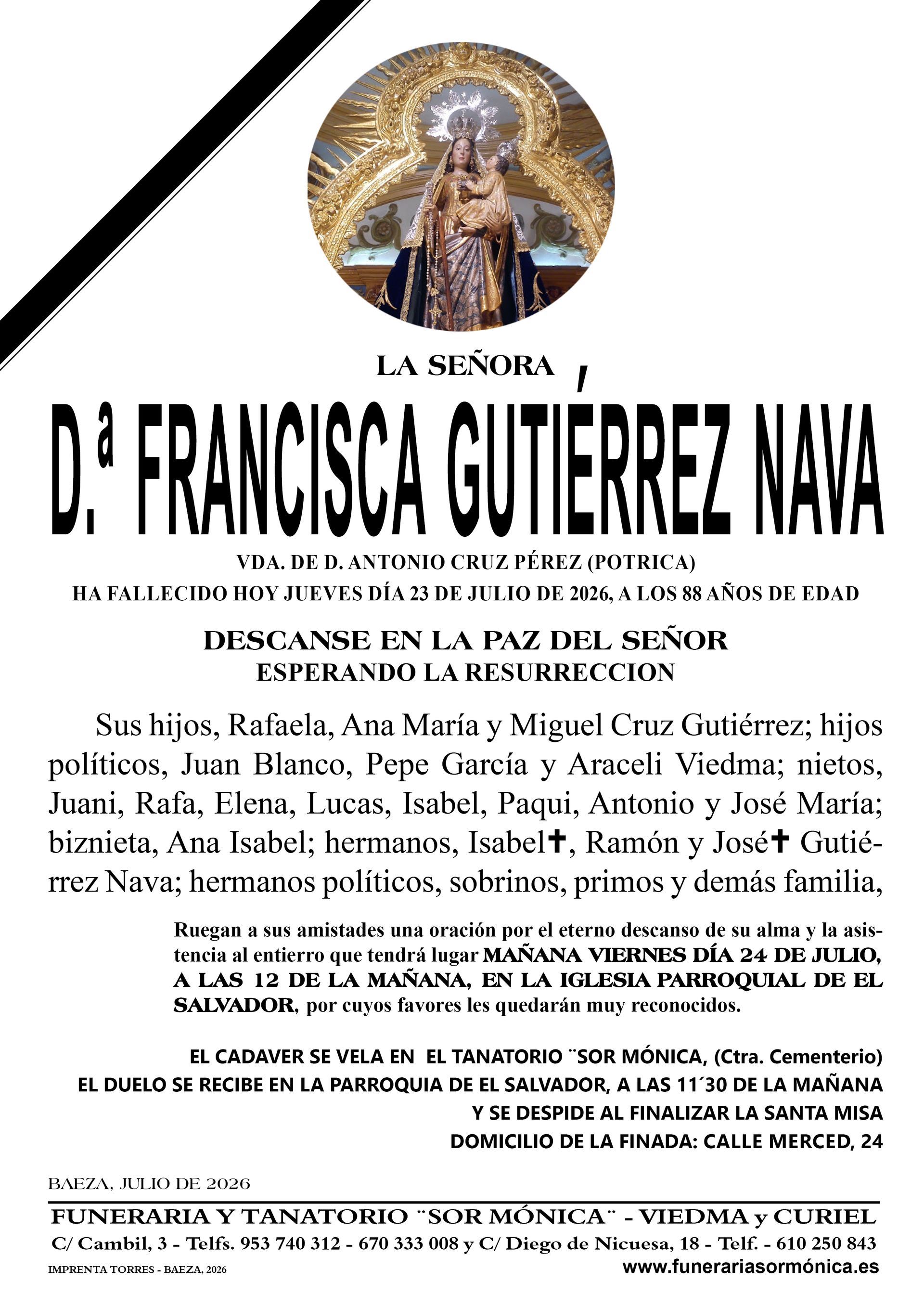 LA SEÑORA

D.ª FRANCISCA GUTIÉRREZ NAVA

VDA. DE D. ANTONIO CRUZ PÉREZ (POTRICA)
HA FALLECIDO HOY JUEVES DÍA 23 DE JULIO DE 2026, A LOS 88 AÑOS DE EDAD

DESCANSE EN LA PAZ DEL SEÑOR
ESPERANDO LA RESURRECCION

Sus hijos, Rafaela, Ana María y Miguel Cruz Gutiérrez; hijos políticos, Juan Blanco, Pepe García y Araceli Viedma; nietos, Juani, Rafa, Elena, Lucas, Isabel, Paqui, Antonio y José María; biznieta, Ana Isabel; hermanos, Isabel✝, Ramón y José✝ Gutiérrez Nava; hermanos políticos, sobrinos, primos y demás familia,

Ruegan a sus amistades una oración por el eterno descanso de su alma y la asistencia al entierro que tendrá lugar MAÑANA VIERNES DÍA 24 DE JULIO, A LAS 12 DE LA MAÑANA, EN LA IGLESIA PARROQUIAL DE EL SALVADOR, por cuyos favores les quedarán muy reconocidos.

EL CADAVER SE VELA EN EL TANATORIO ¨SOR MÓNICA, (Ctra. Cementerio)
EL DUELO SE RECIBE EN LA PARROQUIA DE EL SALVADOR, A LAS 11´30 DE LA MAÑANA
Y SE DESPIDE AL FINALIZAR LA SANTA MISA
DOMICILIO DE LA FINADA: CALLE MERCED, 24

BAEZA, JULIO DE 2026

FUNERARIA Y TANATORIO ¨SOR MÓNICA¨ - VIEDMA y CURIEL
C/ Cambil, 3 - Telfs. 953 740 312 - 670 333 008 y C/ Diego de Nicuesa, 18 - Telf. - 610 250 843
IMPRENTA TORRES - BAEZA, 2026
www.funerariasormónica.es